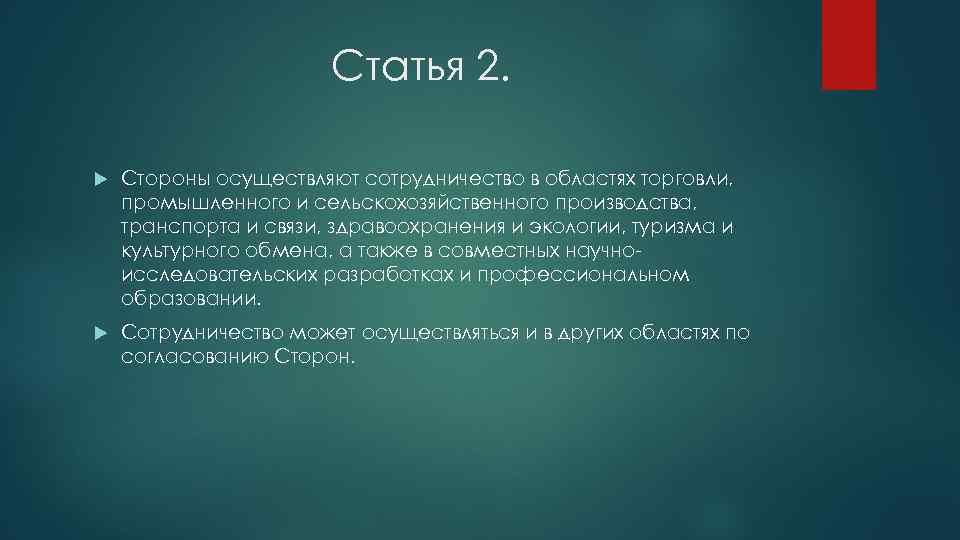 Статья 2.

Стороны осуществляют сотрудничество в областях торговли, промышленного и сельскохозяйственного производства, транспорта и связи, здравоохранения и экологии, туризма и культурного обмена, а также в совместных научно-исследовательских разработках и профессиональном образовании.

Сотрудничество может осуществляться и в других областях по согласованию Сторон.